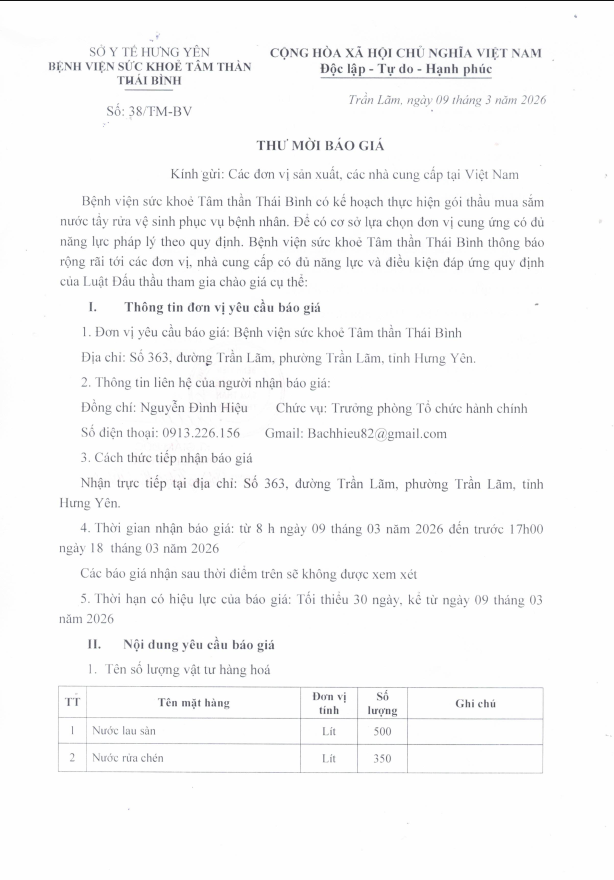 SỞ Y TẾ HƯNG YÊN
BỆNH VIỆN SỨC KHOẺ TÂM THẦN THÁI BÌNH

Số: 38/TM-BV

CỘNG HÒA XÃ HỘI CHỦ NGHĨA VIỆT NAM
Độc lập - Tự do - Hạnh phúc

Trần Lãm, ngày 09 tháng 3 năm 2026

THƯ MỜI BÁO GIÁ

Kính gửi: Các đơn vị sản xuất, các nhà cung cấp tại Việt Nam

Bệnh viện sức khoẻ Tâm thần Thái Bình có kế hoạch thực hiện gói thầu mua sắm nước tẩy rửa vệ sinh phục vụ bệnh nhân. Để có cơ sở lựa chọn đơn vị cung ứng có đủ năng lực pháp lý theo quy định. Bệnh viện sức khoẻ Tâm thần Thái Bình thông báo rộng rãi tới các đơn vị, nhà cung cấp có đủ năng lực và điều kiện đáp ứng quy định của Luật Đấu thầu tham gia chào giá cụ thể:

I. Thông tin đơn vị yêu cầu báo giá

1. Đơn vị yêu cầu báo giá: Bệnh viện sức khoẻ Tâm thần Thái Bình

Địa chỉ: Số 363, đường Trần Lãm, phường Trần Lãm, tỉnh Hưng Yên.

2. Thông tin liên hệ của người nhận báo giá:

Đồng chí: Nguyễn Đình Hiệu Chức vụ: Trưởng phòng Tổ chức hành chính

Số điện thoại: 0913.226.156 Gmail: Bachhieu82@gmail.com

3. Cách thức tiếp nhận báo giá

Nhận trực tiếp tại địa chỉ: Số 363, đường Trần Lãm, phường Trần Lãm, tỉnh Hưng Yên.

4. Thời gian nhận báo giá: từ 8 h ngày 09 tháng 03 năm 2026 đến trước 17h00 ngày 18 tháng 03 năm 2026

Các báo giá nhận sau thời điểm trên sẽ không được xem xét

5. Thời hạn có hiệu lực của báo giá: Tối thiểu 30 ngày, kể từ ngày 09 tháng 03 năm 2026

II. Nội dung yêu cầu báo giá

1. Tên số lượng vật tư hàng hoá

| TT | Tên mặt hàng | Đơn vị tính | Số lượng | Ghi chú |
|---|---|---|---|---|
| 1 | Nước lau sàn | Lít | 500 | |
| 2 | Nước rửa chén | Lít | 350 | |